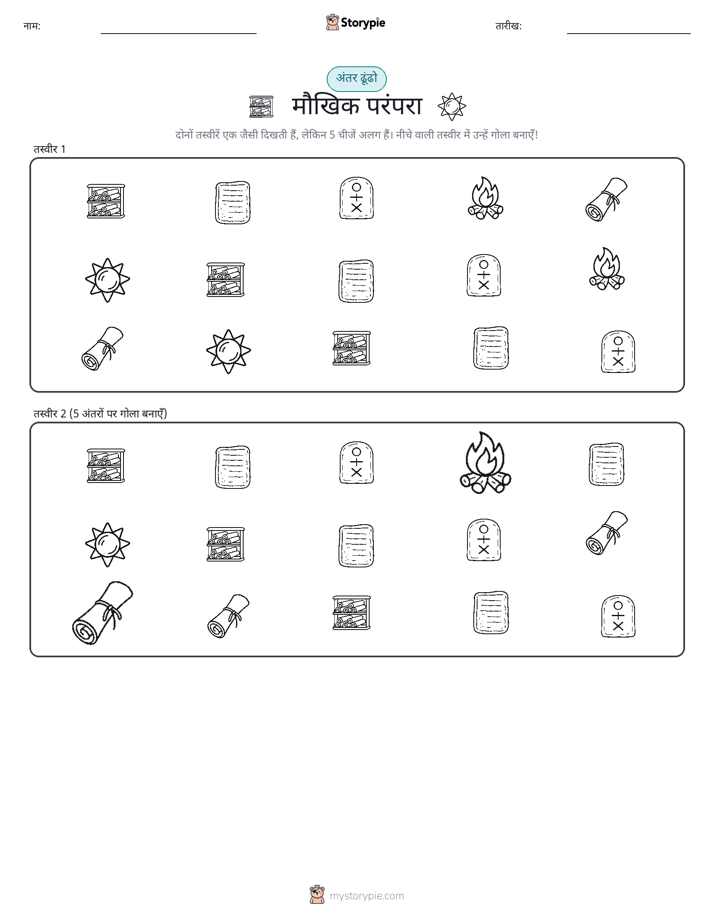 नाम:

Storypie

तारीख:

अंतर ढूंढो

मौखिक परंपरा

दोनों तस्वीरें एक जैसी दिखती हैं, लेकिन 5 चीजें अलग हैं। नीचे वाली तस्वीर में उन्हें गोला बनाएँ!

तस्वीर 1

तस्वीर 2 (5 अंतरों पर गोला बनाएँ)

mystorypie.com